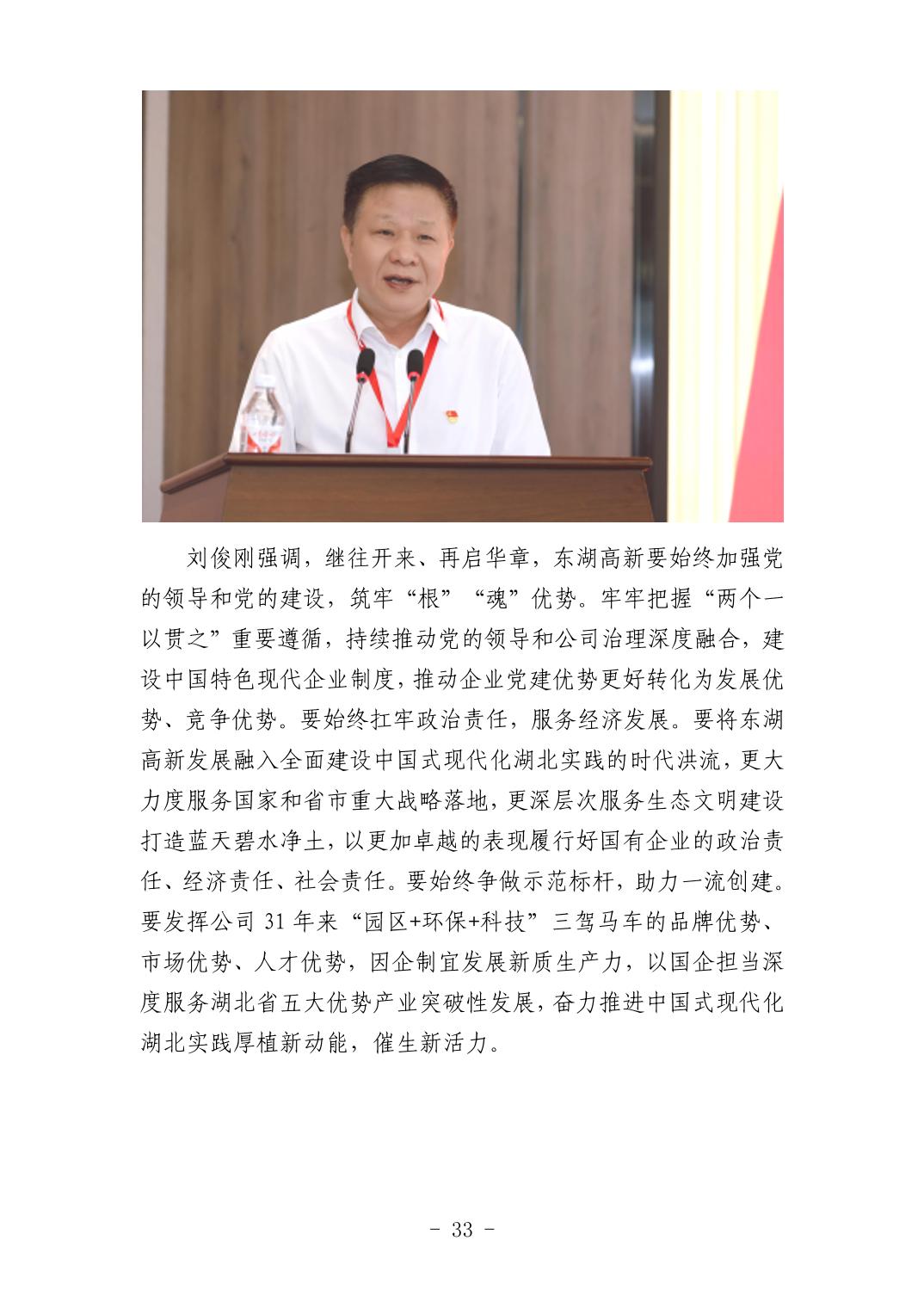 刘俊刚强调，继往开来、再启华章，东湖高新要始终加强党的领导和党的建设，筑牢“根”“魂”优势。牢牢把握“两个一以贯之”重要遵循，持续推动党的领导和公司治理深度融合，建设中国特色现代企业制度，推动企业党建优势更好转化为发展优势、竞争优势。要始终扛牢政治责任，服务经济发展。要将东湖高新发展融入全面建设中国式现代化湖北实践的时代洪流，更大力度服务国家和省市重大战略落地，更深层次服务生态文明建设打造蓝天碧水净土，以更加卓越的表现履行好国有企业的政治责任、经济责任、社会责任。要始终争做示范标杆，助力一流创建。要发挥公司 31 年来“园区+环保+科技”三驾马车的品牌优势、市场优势、人才优势，因企制宜发展新质生产力，以国企担当深度服务湖北省五大优势产业突破性发展，奋力推进中国式现代化湖北实践厚植新动能，催生新活力。

- 33 -